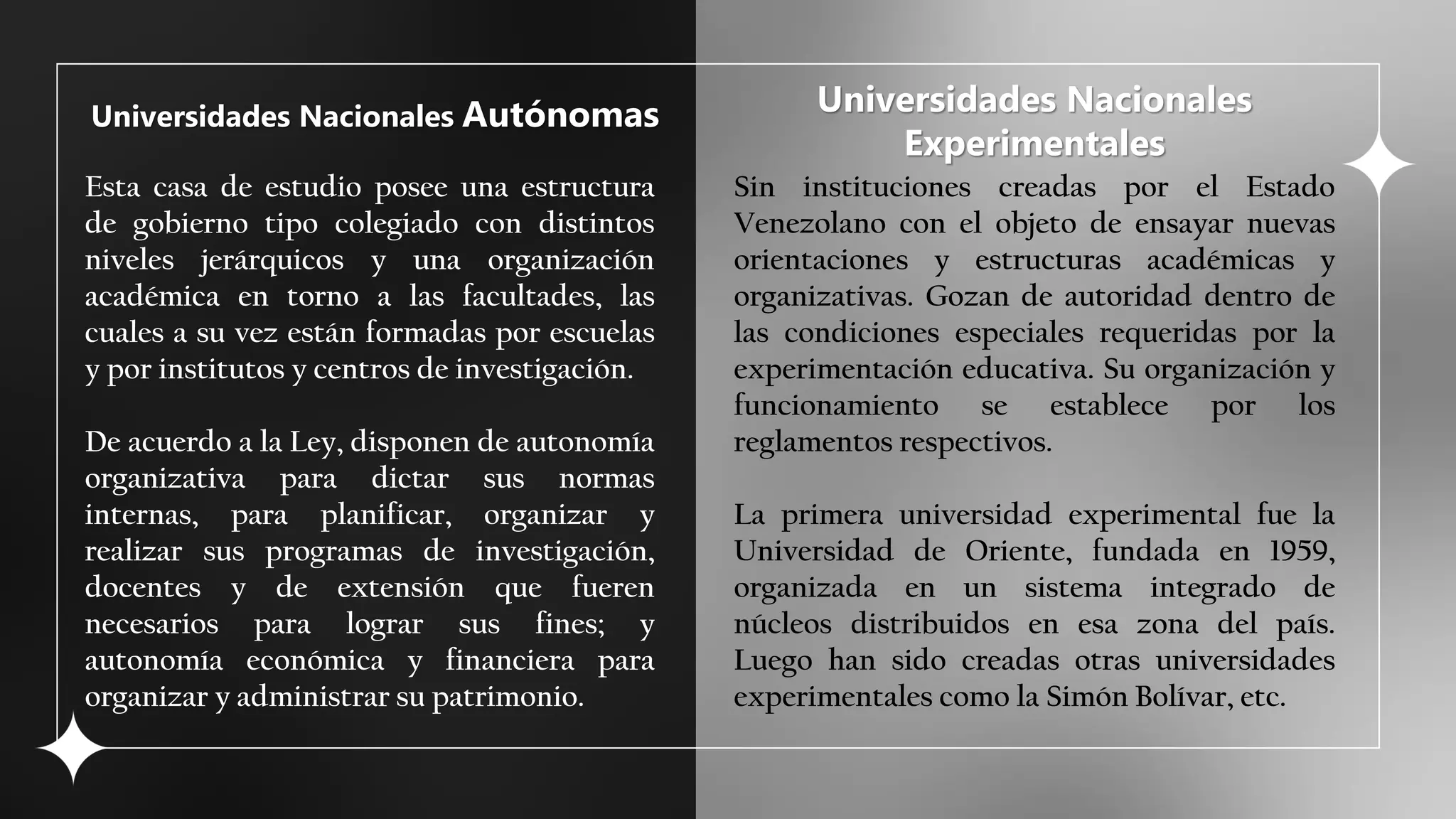 Universidades Nacionales Autónomas

Esta casa de estudio posee una estructura de gobierno tipo colegiado con distintos niveles jerárquicos y una organización académica en torno a las facultades, las cuales a su vez están formadas por escuelas y por institutos y centros de investigación.

De acuerdo a la Ley, disponen de autonomía organizativa para dictar sus normas internas, para planificar, organizar y realizar sus programas de investigación, docentes y de extensión que fueren necesarios para lograr sus fines; y autonomía económica y financiera para organizar y administrar su patrimonio.

Universidades Nacionales Experimentales

Sin instituciones creadas por el Estado Venezolano con el objeto de ensayar nuevas orientaciones y estructuras académicas y organizativas. Gozan de autoridad dentro de las condiciones especiales requeridas por la experimentación educativa. Su organización y funcionamiento se establece por los reglamentos respectivos.

La primera universidad experimental fue la Universidad de Oriente, fundada en 1959, organizada en un sistema integrado de núcleos distribuidos en esa zona del país. Luego han sido creadas otras universidades experimentales como la Simón Bolívar, etc.